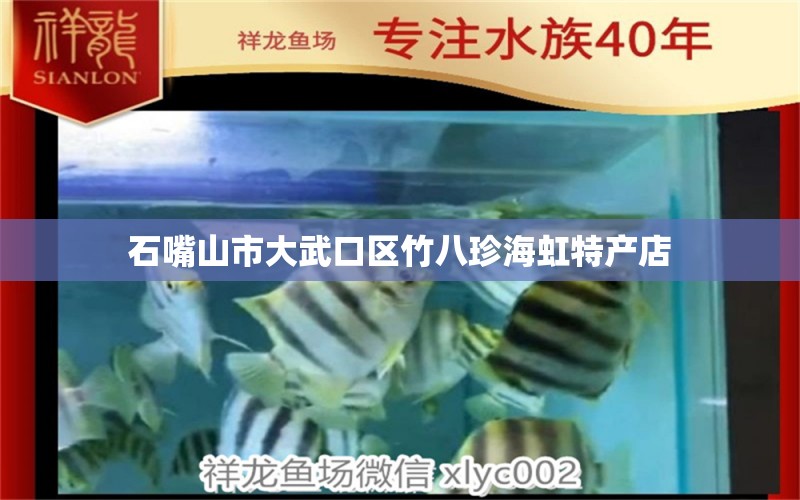 祥龍
SIANLON

祥龙鱼场 专注水族40年

石嘴山市大武口区竹八珍海虹特产店

祥龙鱼场微信 xlyc002